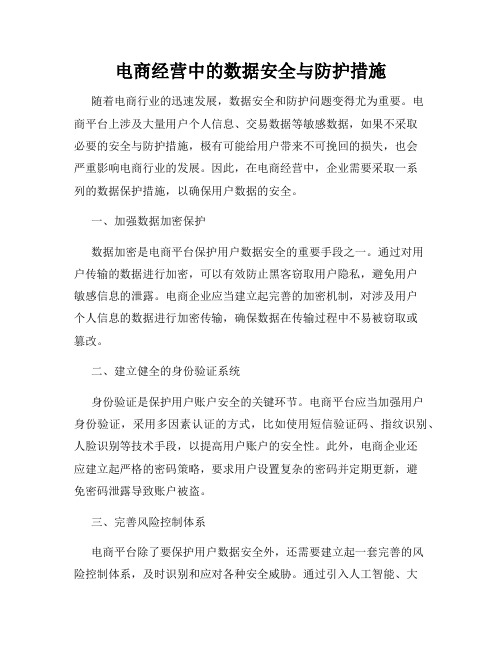 电商经营中的数据安全与防护措施

随着电商行业的迅速发展，数据安全和防护问题变得尤为重要。电商平台上涉及大量用户个人信息、交易数据等敏感数据，如果不采取必要的安全与防护措施，极有可能给用户带来不可挽回的损失，也会严重影响电商行业的发展。因此，在电商经营中，企业需要采取一系列的数据保护措施，以确保用户数据的安全。

一、加强数据加密保护

数据加密是电商平台保护用户数据安全的重要手段之一。通过对用户传输的数据进行加密，可以有效防止黑客窃取用户隐私，避免用户敏感信息的泄露。电商企业应当建立起完善的加密机制，对涉及用户个人信息的数据进行加密传输，确保数据在传输过程中不易被窃取或篡改。

二、建立健全的身份验证系统

身份验证是保护用户账户安全的关键环节。电商平台应当加强用户身份验证，采用多因素认证的方式，比如使用短信验证码、指纹识别、人脸识别等技术手段，以提高用户账户的安全性。此外，电商企业还应建立起严格的密码策略，要求用户设置复杂的密码并定期更新，避免密码泄露导致账户被盗。

三、完善风险控制体系

电商平台除了要保护用户数据安全外，还需要建立起一套完善的风险控制体系，及时识别和应对各种安全威胁。通过引入人工智能、大